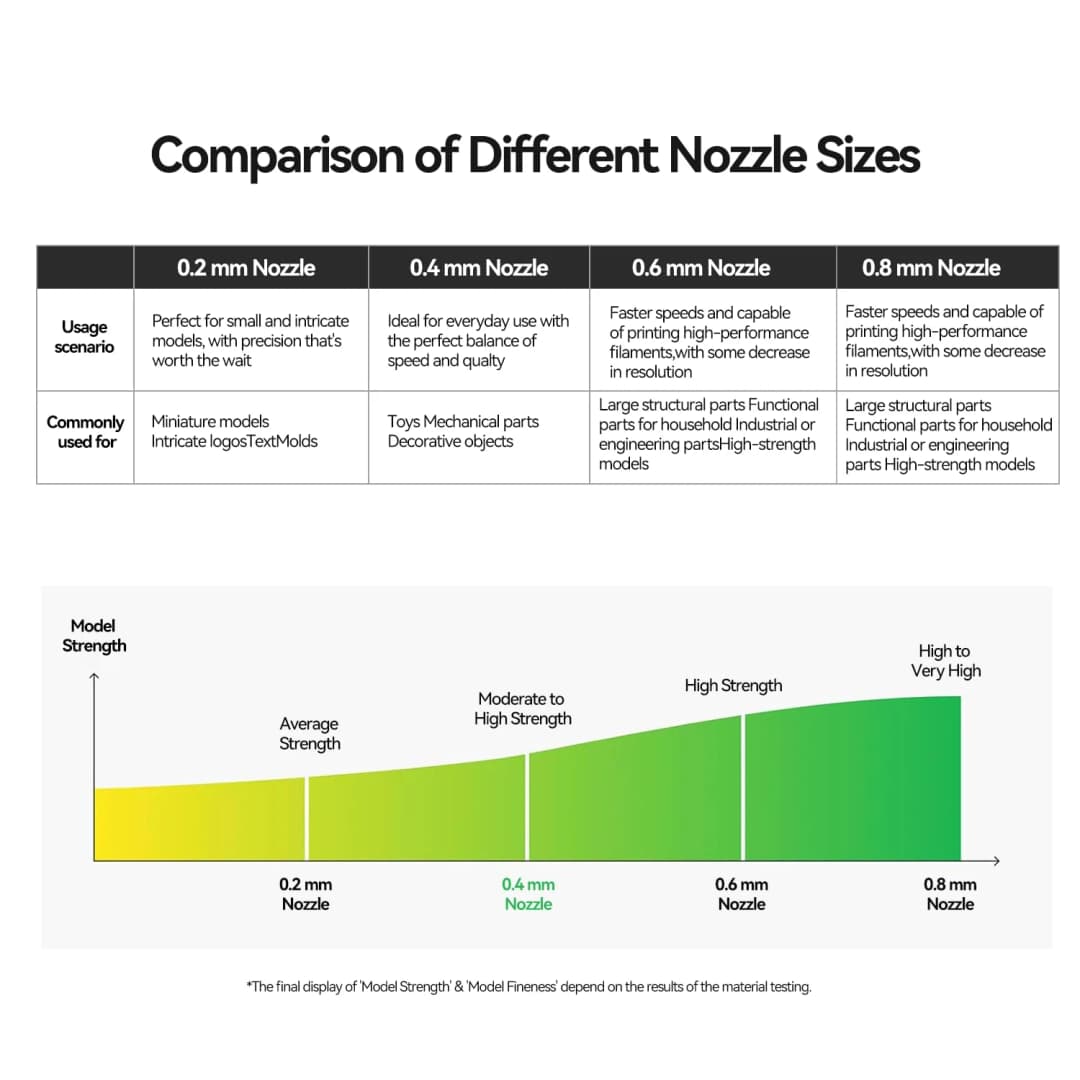 Comparison of Different Nozzle Sizes

| | 0.2 mm Nozzle | 0.4 mm Nozzle | 0.6 mm Nozzle | 0.8 mm Nozzle |
|---|---|---|---|---|
| Usage scenario | Perfect for small and intricate models, with precision that's worth the wait | Ideal for everyday use with the perfect balance of speed and qualty | Faster speeds and capable of printing high-performance filaments,with some decrease in resolution | Faster speeds and capable of printing high-performance filaments,with some decrease in resolution |
| Commonly used for | Miniature models Intricate logosTextMolds | Toys Mechanical parts Decorative objects | Large structural parts Functional parts for household Industrial or engineering partsHigh-strength models | Large structural parts Functional parts for household Industrial or engineering parts High-strength models |

Model Strength

Average Strength

Moderate to High Strength

High Strength

High to Very High

0.2 mm Nozzle

0.4 mm Nozzle

0.6 mm Nozzle

0.8 mm Nozzle

*The final display of 'Model Strength' & 'Model Fineness' depend on the results of the material testing.